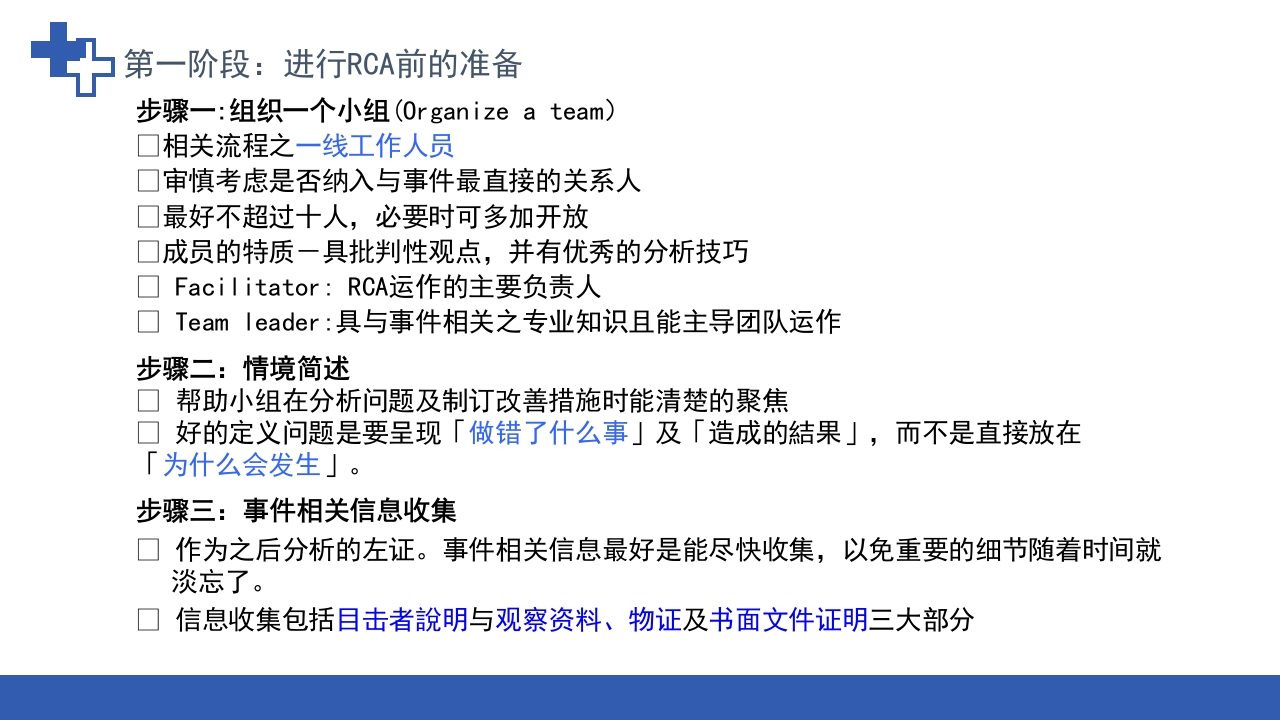 第一阶段：进行RCA前的准备

步骤一:组织一个小组(Organize a team)
□相关流程之一线工作人员
□审慎考虑是否纳入与事件最直接的关系人
□最好不超过十人，必要时可多加开放
□成员的特质－具批判性观点，并有优秀的分析技巧
□ Facilitator: RCA运作的主要负责人
□ Team leader:具与事件相关之专业知识且能主导团队运作

步骤二：情境简述
□ 帮助小组在分析问题及制订改善措施时能清楚的聚焦
□ 好的定义问题是要呈现「做错了什么事」及「造成的結果」，而不是直接放在「为什么会发生」。

步骤三：事件相关信息收集
□ 作为之后分析的左证。事件相关信息最好是能尽快收集，以免重要的细节随着时间就淡忘了。
□ 信息收集包括目击者說明与观察资料、物证及书面文件证明三大部分